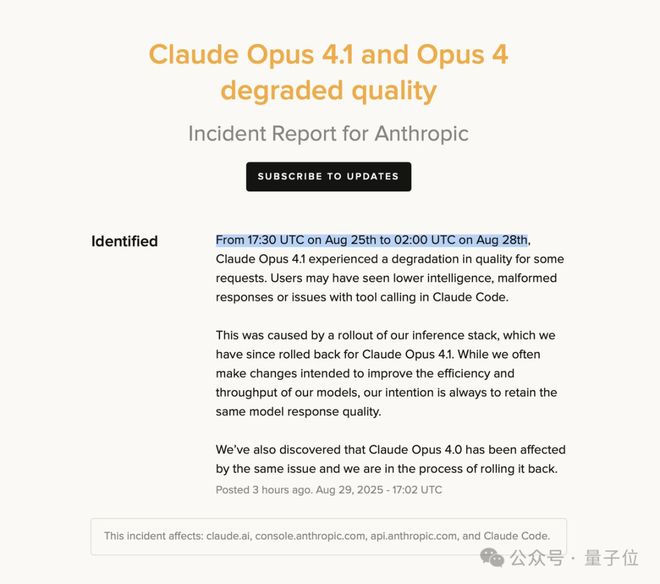 Claude Opus 4.1 and Opus 4 degraded quality

Incident Report for Anthropic

SUBSCRIBE TO UPDATES

Identified

From 17:30 UTC on Aug 25th to 02:00 UTC on Aug 28th, Claude Opus 4.1 experienced a degradation in quality for some requests. Users may have seen lower intelligence, malformed responses or issues with tool calling in Claude Code.

This was caused by a rollout of our inference stack, which we have since rolled back for Claude Opus 4.1. While we often make changes intended to improve the efficiency and throughput of our models, our intention is always to retain the same model response quality.

We've also discovered that Claude Opus 4.0 has been affected by the same issue and we are in the process of rolling it back.

Posted 3 hours ago. Aug 29, 2025 - 17:02 UTC

This incident affects: claude.ai, console.anthropic.com, api.anthropic.com, and Claude Code.

公众号 · 量子位